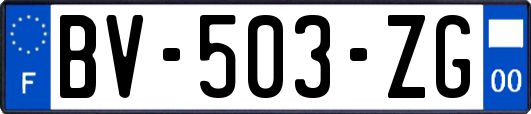 F

BV-503-ZG

00